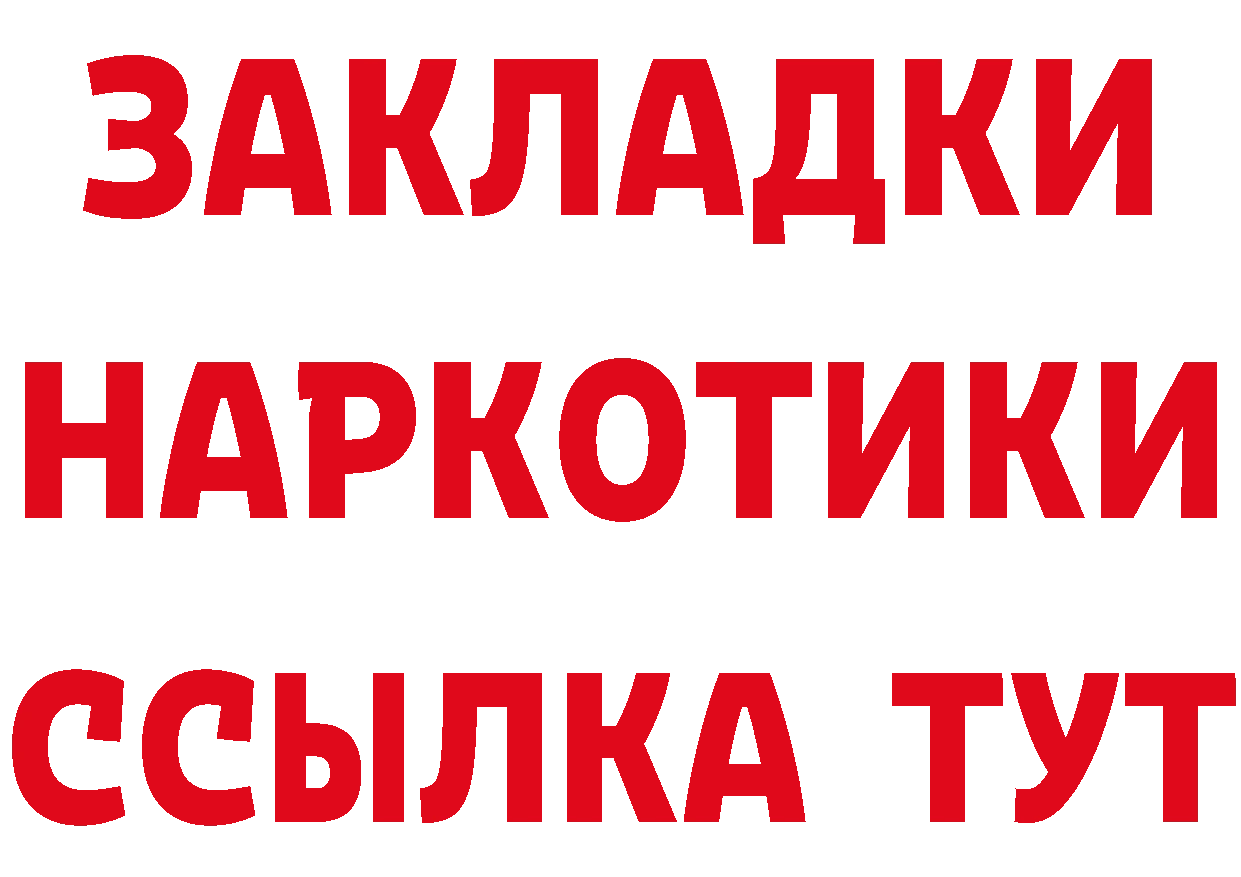 ЗАКЛАДКИ
НАРКОТИКИ
ССЫЛКА ТУТ